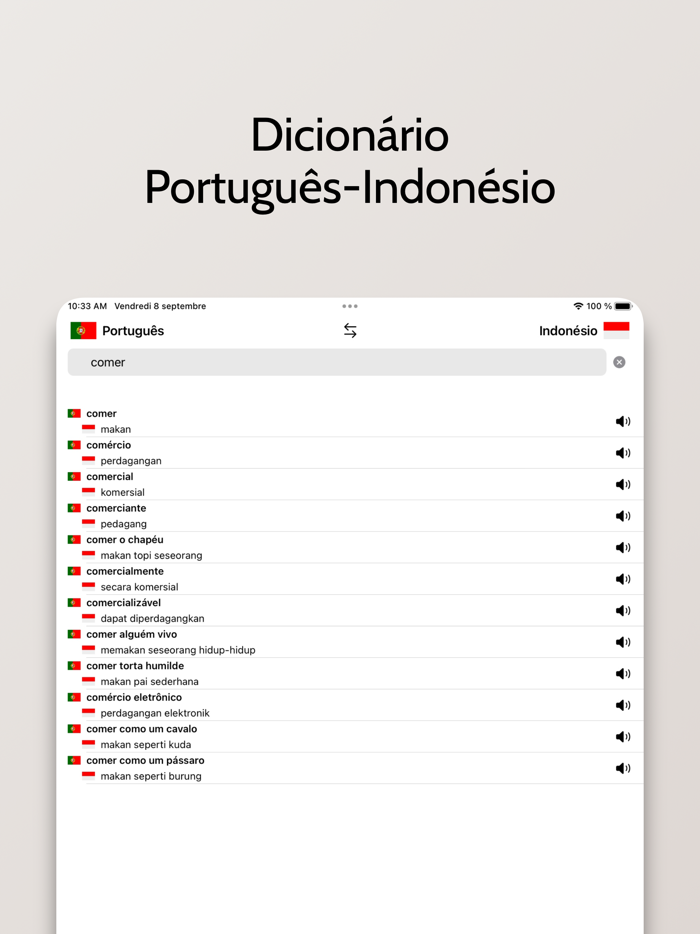 Dicionário Português-Indonésio

10:33 AM Vendredi 8 septembre
100 %

Português
Indonésio

comer

comer
makan
comércio
perdagangan
comercial
komersial
comerciante
pedagang
comer o chapéu
makan topi seseorang
comercialmente
secara komersial
comercializável
dapat diperdagangkan
comer alguém vivo
memakan seseorang hidup-hidup
comer torta humilde
makan pai sederhana
comércio eletrônico
perdagangan elektronik
comer como um cavalo
makan seperti kuda
comer como um pássaro
makan seperti burung